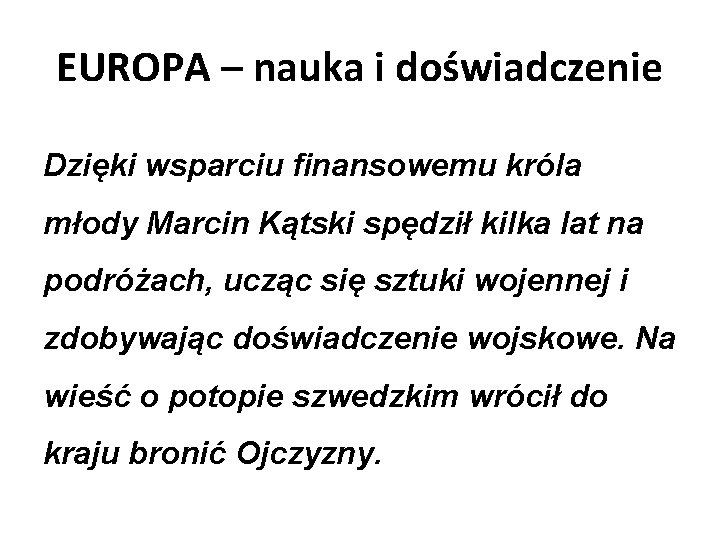 EUROPA – nauka i doświadczenie

Dzięki wsparciu finansowemu króla młody Marcin Kątski spędził kilka lat na podróżach, ucząc się sztuki wojennej i zdobywając doświadczenie wojskowe. Na wieść o potopie szwedzkim wrócił do kraju bronić Ojczyzny.